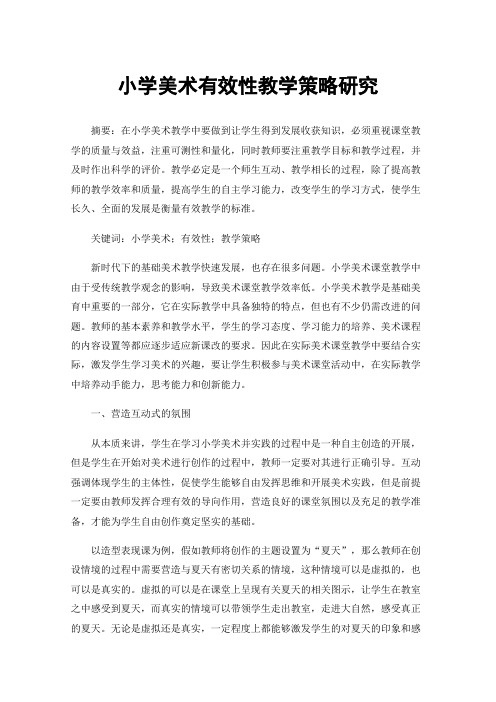 小学美术有效性教学策略研究

摘要：在小学美术教学中要做到让学生得到发展收获知识，必须重视课堂教学的质量与效益，注重可测性和量化，同时教师要注重教学目标和教学过程，并及时作出科学的评价。教学必定是一个师生互动、教学相长的过程，除了提高教师的教学效率和质量，提高学生的自主学习能力，改变学生的学习方式，使学生长久、全面的发展是衡量有效教学的标准。

关键词：小学美术；有效性；教学策略

新时代下的基础美术教学快速发展，也存在很多问题。小学美术课堂教学中由于受传统教学观念的影响，导致美术课堂教学效率低。小学美术教学是基础美育中重要的一部分，它在实际教学中具备独特的特点，但也有不少仍需改进的问题。教师的基本素养和教学水平，学生的学习态度、学习能力的培养、美术课程的内容设置等都应逐步适应新课改的要求。因此在实际美术课堂教学中要结合实际，激发学生学习美术的兴趣，要让学生积极参与美术课堂活动中，在实际教学中培养动手能力，思考能力和创新能力。

一、营造互动式的氛围

从本质来讲，学生在学习小学美术并实践的过程中是一种自主创造的开展，但是学生在开始对美术进行创作的过程中，教师一定要对其进行正确引导。互动强调体现学生的主体性，促使学生能够自由发挥思维和开展美术实践，但是前提一定要由教师发挥合理有效的导向作用，营造良好的课堂氛围以及充足的教学准备，才能为学生自由创作奠定坚实的基础。

以造型表现课为例，假如教师将创作的主题设置为“夏天”，那么教师在创设情境的过程中需要营造与夏天有密切关系的情境，这种情境可以是虚拟的，也可以是真实的。虚拟的可以是在课堂上呈现有关夏天的相关图示，让学生在教室之中感受到夏天，而真实的情境可以带领学生走出教室，走进大自然，感受真正的夏天。无论是虚拟还是真实，一定程度上都能够激发学生的对夏天的印象和感